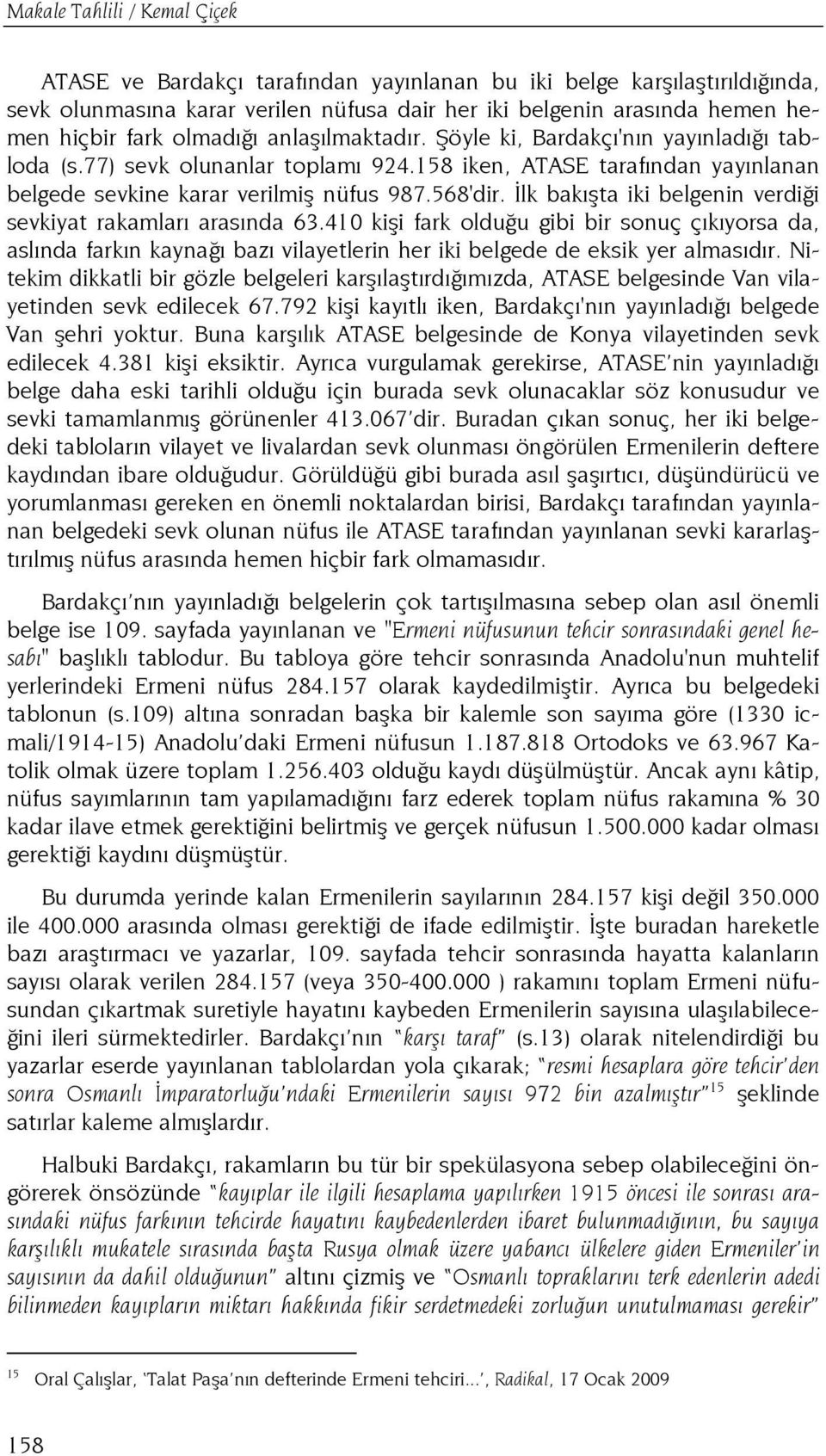 Makale Tahlili / Kemal Çiçek

ATASE ve Bardakçı tarafından yayınlanan bu iki belge karşılaştırıldığında, sevk olunmasına karar verilen nüfusa dair her iki belgenin arasında hemen hemen hiçbir fark olmadığı anlaşılmaktadır. Şöyle ki, Bardakçı'nın yayınladığı tabloda (s.77) sevk olunanlar toplamı 924.158 iken, ATASE tarafından yayınlanan belgede sevkine karar verilmiş nüfus 987.568'dir. İlk bakışta iki belgenin verdiği sevkiyat rakamları arasında 63.410 kişi fark olduğu gibi bir sonuç çıkıyorsa da, aslında farkın kaynağı bazı vilayetlerin her iki belgede de eksik yer almasıdır. Nitekim dikkatli bir gözle belgeleri karşılaştırdığımızda, ATASE belgesinde Van vilayetinden sevk edilecek 67.792 kişi kayıtlı iken, Bardakçı'nın yayınladığı belgede Van şehri yoktur. Buna karşılık ATASE belgesinde de Konya vilayetinden sevk edilecek 4.381 kişi eksiktir. Ayrıca vurgulamak gerekirse, ATASE'nin yayınladığı belge daha eski tarihli olduğu için burada sevk olunacaklar söz konusudur ve sevki tamamlanmış görünenler 413.067'dir. Buradan çıkan sonuç, her iki belgedeki tabloların vilayet ve livalardan sevk olunması öngörülen Ermenilerin deftere kaydından ibare olduğudur. Görüldüğü gibi burada asıl şaşırtıcı, düşündürücü ve yorumlanması gereken en önemli noktalardan birisi, Bardakçı tarafından yayınlanan belgedeki sevk olunan nüfus ile ATASE tarafından yayınlanan sevki kararlaştırılmış nüfus arasında hemen hiçbir fark olmamasıdır.

Bardakçı'nın yayınladığı belgelerin çok tartışılmasına sebep olan asıl önemli belge ise 109. sayfada yayınlanan ve "Ermeni nüfusunun tehcir sonrasındaki genel hesabı" başlıklı tablodur. Bu tabloya göre tehcir sonrasında Anadolu'nun muhtelif yerlerindeki Ermeni nüfus 284.157 olarak kaydedilmiştir. Ayrıca bu belgedeki tablonun (s.109) altına sonradan başka bir kalemle son sayıma göre (1330 icmali/1914-15) Anadolu'daki Ermeni nüfusun 1.187.818 Ortodoks ve 63.967 Katolik olmak üzere toplam 1.256.403 olduğu kaydı düşülmüştür. Ancak aynı kâtip, nüfus sayımlarının tam yapılamadığını farz ederek toplam nüfus rakamına % 30 kadar ilave etmek gerektiğini belirtmiş ve gerçek nüfusun 1.500.000 kadar olması gerektiği kaydını düşmüştür.

Bu durumda yerinde kalan Ermenilerin sayılarının 284.157 kişi değil 350.000 ile 400.000 arasında olması gerektiği de ifade edilmiştir. İşte buradan hareketle bazı araştırmacı ve yazarlar, 109. sayfada tehcir sonrasında hayatta kalanların sayısı olarak verilen 284.157 (veya 350-400.000 ) rakamını toplam Ermeni nüfusundan çıkartmak suretiyle hayatını kaybeden Ermenilerin sayısına ulaşılabileceğini ileri sürmektedirler. Bardakçı'nın "karşı taraf" (s.13) olarak nitelendirdiği bu yazarlar eserde yayınlanan tablolardan yola çıkarak; "resmi hesaplara göre tehcir'den sonra Osmanlı İmparatorluğu'ndaki Ermenilerin sayısı 972 bin azalmıştır"$^{15}$ şeklinde satırlar kaleme almışlardır.

Halbuki Bardakçı, rakamların bu tür bir spekülasyona sebep olabileceğini öngörerek önsözünde "kayıplar ile ilgili hesaplama yapılırken 1915 öncesi ile sonrası arasındaki nüfus farkının tehcirde hayatını kaybedenlerden ibaret bulunmadığının, bu sayıya karşılıklı mukatele sırasında başta Rusya olmak üzere yabancı ülkelere giden Ermeniler'in sayısının da dahil olduğunun" altını çizmiş ve "Osmanlı topraklarını terk edenlerin adedi bilinmeden kayıpların miktarı hakkında fikir serdetmedeki zorluğun unutulmaması gerekir"

$^{15}$ Oral Çalışlar, 'Talat Paşa'nın defterinde Ermeni tehciri...', Radikal, 17 Ocak 2009

158